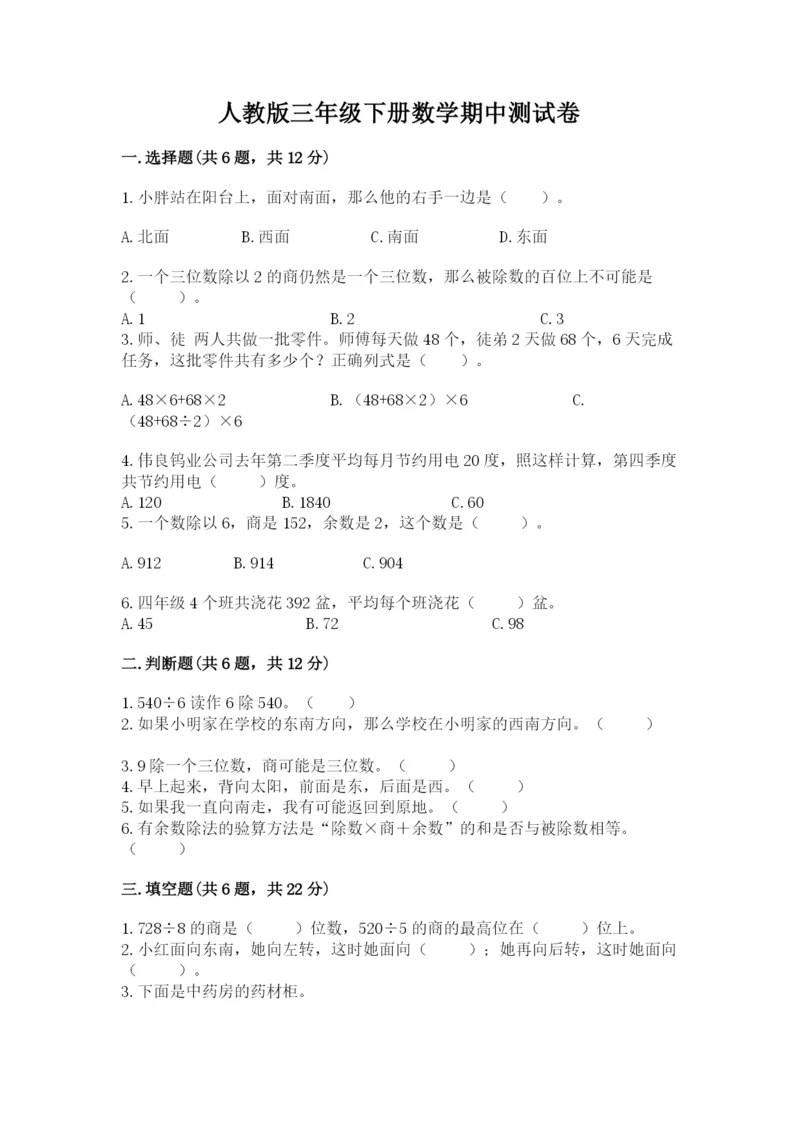 人教版三年级下册数学期中测试卷

一.选择题(共6题，共12分)

1.小胖站在阳台上，面对南面，那么他的右手一边是（　　）。

A.北面　　B.西面　　C.南面　　D.东面

2.一个三位数除以2的商仍然是一个三位数，那么被除数的百位上不可能是（　　）。

A.1　　B.2　　C.3

3.师、徒 两人共做一批零件。师傅每天做48个，徒弟2天做68个，6天完成任务，这批零件共有多少个？正确列式是（　　）。

A.48×6+68×2　　B.（48+68×2）×6　　C.（48+68÷2）×6

4.伟良钨业公司去年第二季度平均每月节约用电20度，照这样计算，第四季度共节约用电（　　）度。

A.120　　B.1840　　C.60

5.一个数除以6，商是152，余数是2，这个数是（　　）。

A.912　　B.914　　C.904

6.四年级4个班共浇花392盆，平均每个班浇花（　　）盆。

A.45　　B.72　　C.98

二.判断题(共6题，共12分)

1.540÷6读作6除540。（　　）

2.如果小明家在学校的东南方向，那么学校在小明家的西南方向。（　　）

3.9除一个三位数，商可能是三位数。（　　）

4.早上起来，背向太阳，前面是东，后面是西。（　　）

5.如果我一直向南走，我有可能返回到原地。（　　）

6.有余数除法的验算方法是“除数×商+余数”的和是否与被除数相等。（　　）

三.填空题(共6题，共22分)

1.728÷8的商是（　　）位数，520÷5的商的最高位在（　　）位上。

2.小红面向东南，她向左转，这时她面向（　　）；她再向后转，这时她面向（　　）。

3.下面是中药房的药材柜。